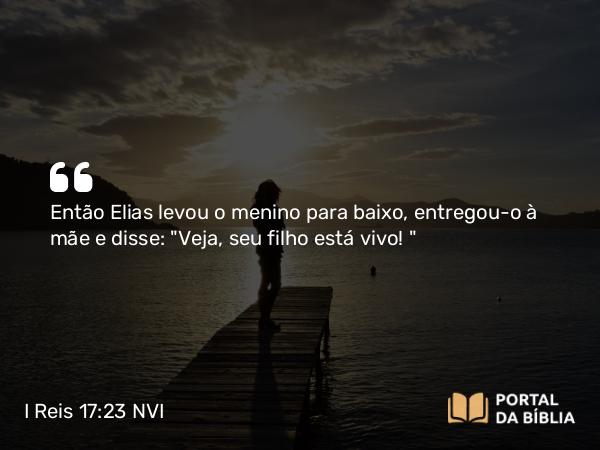 Então Elias levou o menino para baixo, entregou-o à mãe e disse: "Veja, seu filho está vivo! "

I Reis 17:23 NVI

PORTAL DA BÍBLIA